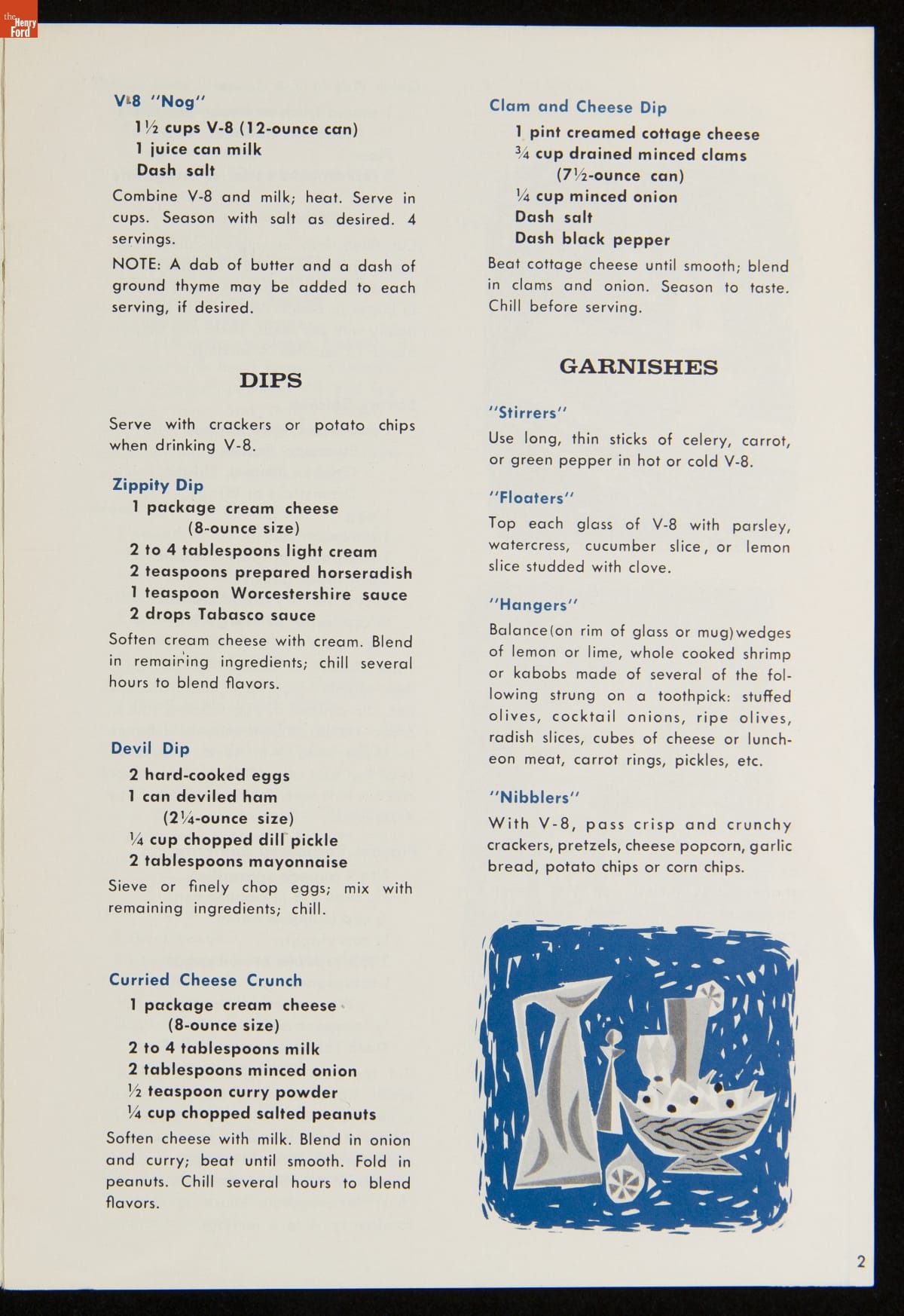 the Henry Ford

V-8 "Nog"
1½ cups V-8 (12-ounce can)
1 juice can milk
Dash salt

Combine V-8 and milk; heat. Serve in cups. Season with salt as desired. 4 servings.

NOTE: A dab of butter and a dash of ground thyme may be added to each serving, if desired.

DIPS

Serve with crackers or potato chips when drinking V-8.

Zippity Dip
1 package cream cheese (8-ounce size)
2 to 4 tablespoons light cream
2 teaspoons prepared horseradish
1 teaspoon Worcestershire sauce
2 drops Tabasco sauce

Soften cream cheese with cream. Blend in remaining ingredients; chill several hours to blend flavors.

Devil Dip
2 hard-cooked eggs
1 can deviled ham (2¼-ounce size)
¼ cup chopped dill pickle
2 tablespoons mayonnaise

Sieve or finely chop eggs; mix with remaining ingredients; chill.

Curried Cheese Crunch
1 package cream cheese (8-ounce size)
2 to 4 tablespoons milk
2 tablespoons minced onion
½ teaspoon curry powder
¼ cup chopped salted peanuts

Soften cheese with milk. Blend in onion and curry; beat until smooth. Fold in peanuts. Chill several hours to blend flavors.

Clam and Cheese Dip
1 pint creamed cottage cheese
¾ cup drained minced clams (7½-ounce can)
¼ cup minced onion
Dash salt
Dash black pepper

Beat cottage cheese until smooth; blend in clams and onion. Season to taste. Chill before serving.

GARNISHES

"Stirrers"
Use long, thin sticks of celery, carrot, or green pepper in hot or cold V-8.

"Floaters"
Top each glass of V-8 with parsley, watercress, cucumber slice, or lemon slice studded with clove.

"Hangers"
Balance(on rim of glass or mug)wedges of lemon or lime, whole cooked shrimp or kabobs made of several of the following strung on a toothpick: stuffed olives, cocktail onions, ripe olives, radish slices, cubes of cheese or luncheon meat, carrot rings, pickles, etc.

"Nibblers"
With V-8, pass crisp and crunchy crackers, pretzels, cheese popcorn, garlic bread, potato chips or corn chips.

2